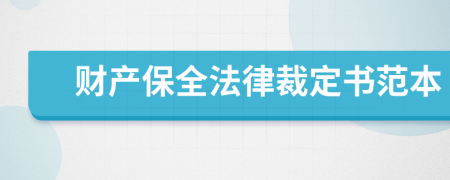 财产保全法律裁定书范本